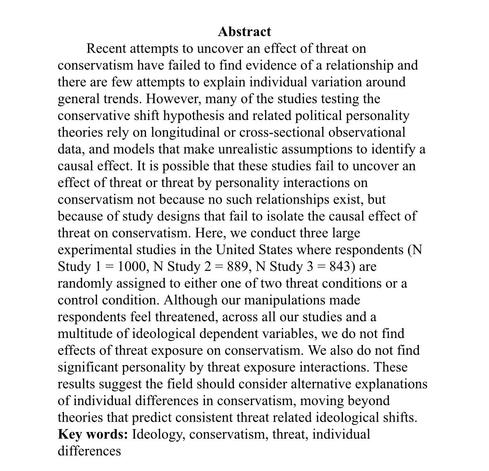 Abstract

Recent attempts to uncover an effect of threat on conservatism have failed to find evidence of a relationship and there are few attempts to explain individual variation around general trends. However, many of the studies testing the conservative shift hypothesis and related political personality theories rely on longitudinal or cross-sectional observational data, and models that make unrealistic assumptions to identify a causal effect. It is possible that these studies fail to uncover an effect of threat or threat by personality interactions on conservatism not because no such relationships exist, but because of study designs that fail to isolate the causal effect of threat on conservatism. Here, we conduct three large experimental studies in the United States where respondents (N Study 1 = 1000, N Study 2 = 889, N Study 3 = 843) are randomly assigned to either one of two threat conditions or a control condition. Although our manipulations made respondents feel threatened, across all our studies and a multitude of ideological dependent variables, we do not find effects of threat exposure on conservatism. We also do not find significant personality by threat exposure interactions. These results suggest the field should consider alternative explanations of individual differences in conservatism, moving beyond theories that predict consistent threat related ideological shifts.

Key words: Ideology, conservatism, threat, individual differences